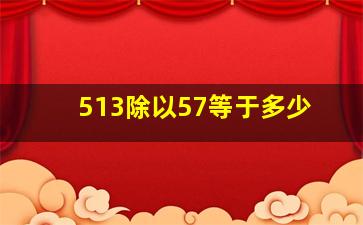 513除以57等于多少